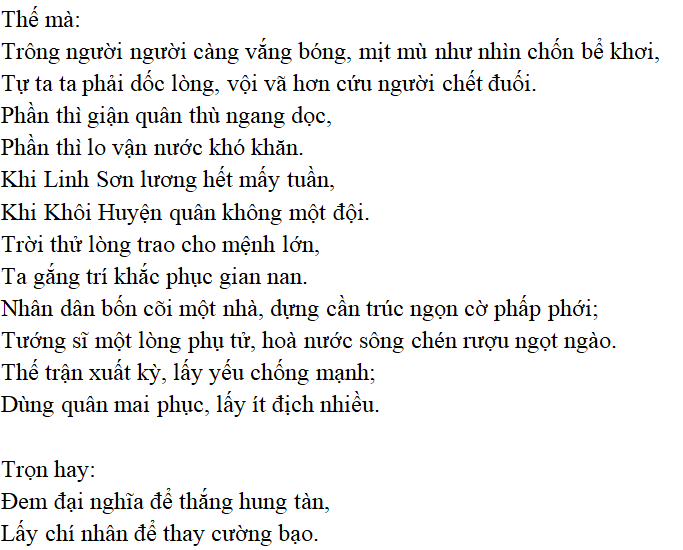 Thế mà:
Trông người người càng vắng bóng, mịt mù như nhìn chốn bể khơi,
Tự ta ta phải dốc lòng, vội vã hơn cứu người chết đuối.
Phần thì giận quân thù ngang dọc,
Phần thì lo vận nước khó khăn.
Khi Linh Sơn lương hết mấy tuần,
Khi Khôi Huyện quân không một đội.
Trời thử lòng trao cho mệnh lớn,
Ta gắng trí khắc phục gian nan.
Nhân dân bốn cõi một nhà, dựng cần trúc ngọn cờ phấp phới;
Tướng sĩ một lòng phụ tử, hoà nước sông chén rượu ngọt ngào.
Thế trận xuất kỳ, lấy yếu chống mạnh;
Dùng quân mai phục, lấy ít địch nhiều.

Trọn hay:
Đem đại nghĩa để thắng hung tàn,
Lấy chí nhân để thay cường bạo.